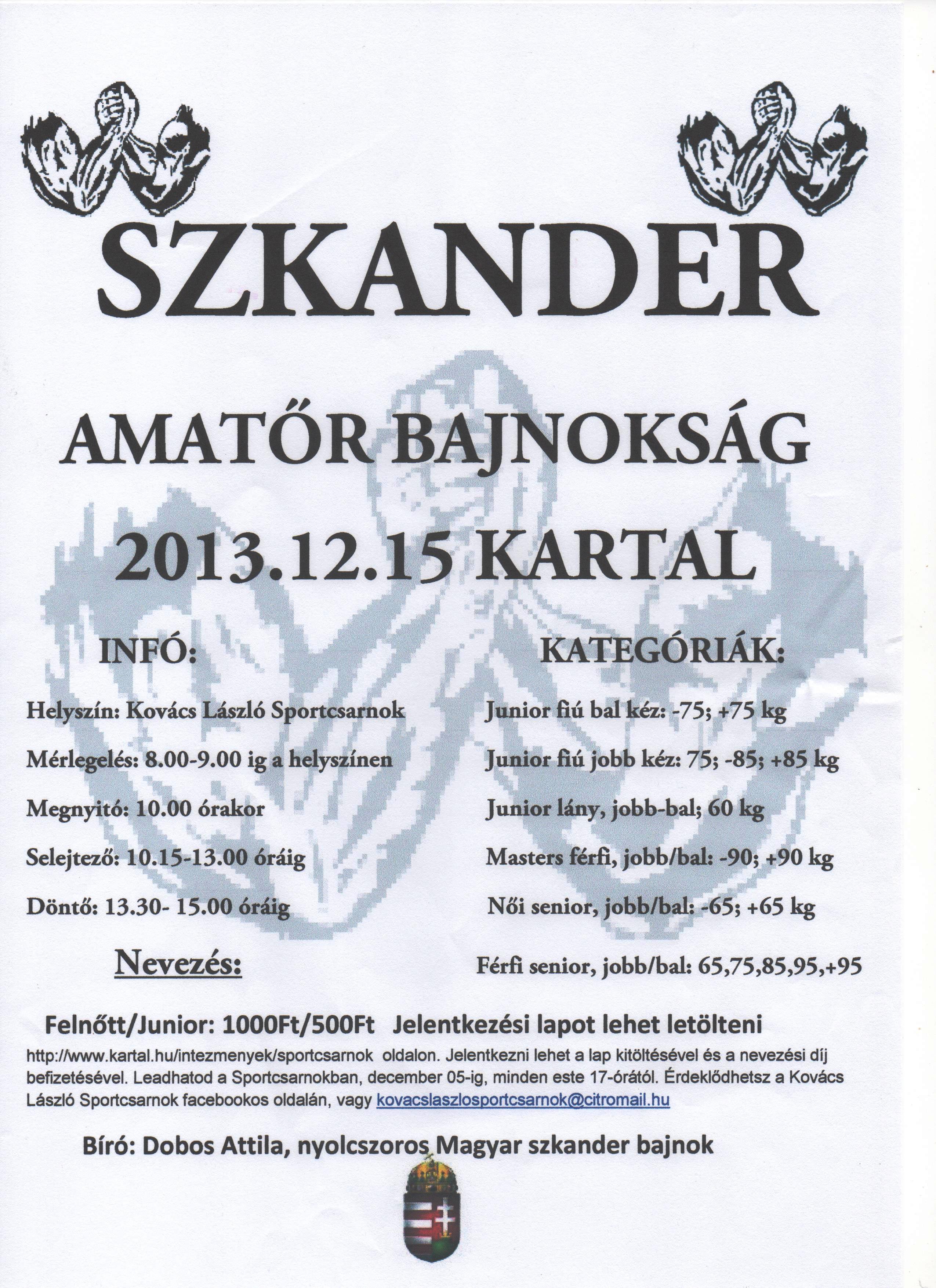 SZKANDER

AMATŐR BAJNOKSÁG

2013.12.15 KARTAL

INFÓ:

Helyszín: Kovács László Sportcsarnok

Mérlegelés: 8.00-9.00 ig a helyszínen

Megnyitó: 10.00 órakor

Selejtező: 10.15-13.00 óráig

Döntő: 13.30- 15.00 óráig

Nevezés:

KATEGÓRIÁK:

Junior fiú bal kéz: -75; +75 kg

Junior fiú jobb kéz: 75; -85; +85 kg

Junior lány, jobb-bal; 60 kg

Masters férfi, jobb/bal: -90; +90 kg

Női senior, jobb/bal: -65; +65 kg

Férfi senior, jobb/bal: 65,75,85,95,+95

Felnőtt/Junior: 1000Ft/500Ft Jelentkezési lapot lehet letölteni

http://www.kartal.hu/intezmenyek/sportcsarnok oldalon. Jelentkezni lehet a lap kitöltésével és a nevezési díj befizetésével. Leadhatod a Sportcsarnokban, december 05-ig, minden este 17-órától. Érdeklődhetsz a Kovács László Sportcsarnok facebookos oldalán, vagy kovacslaszlosportcsarnok@citromail.hu

Bíró: Dobos Attila, nyolcszoros Magyar szkander bajnok